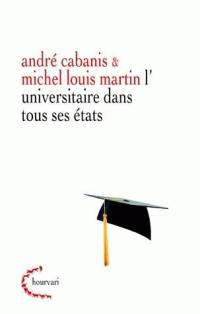 andré cabanis &
michel louis martin l'
universitaire dans
tous ses états

hourvari